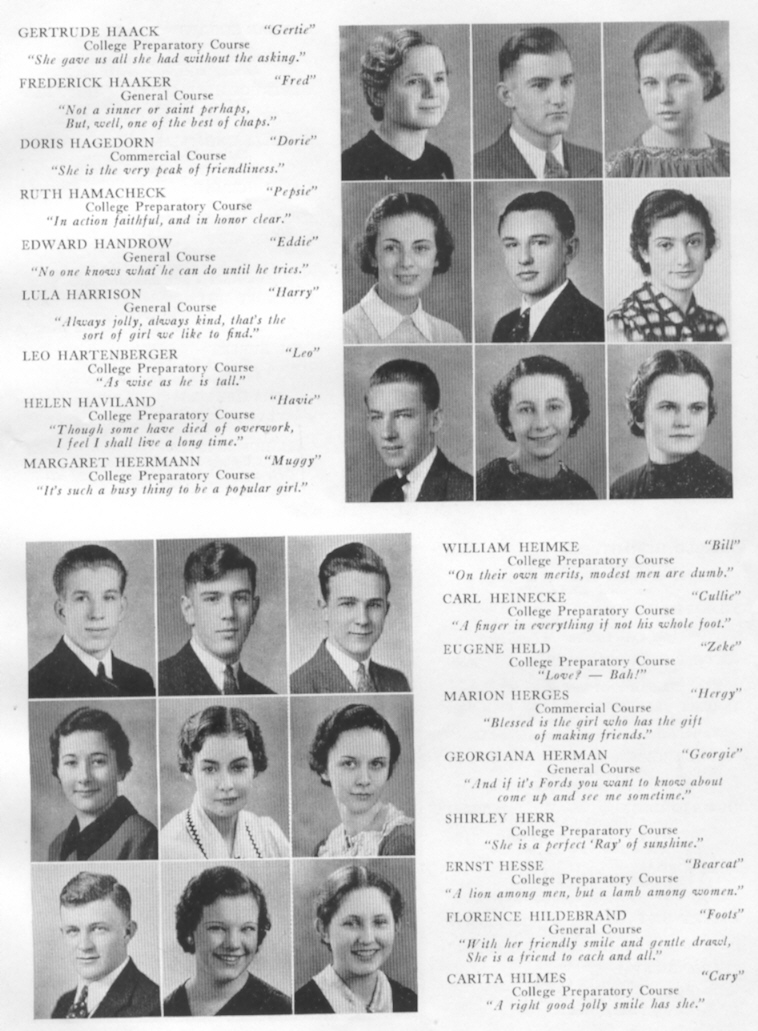 GERTRUDE HAACK "Gertie"
College Preparatory Course
"She gave us all she had without the asking."

FREDERICK HAAKER "Fred"
General Course
"Not a sinner or saint perhaps, But, well, one of the best of chaps."

DORIS HAGEDORN "Dorie"
Commercial Course
"She is the very peak of friendliness."

RUTH HAMACHECK "Pepsie"
College Preparatory Course
"In action faithful, and in honor clear."

EDWARD HANDROW "Eddie"
General Course
"No one knows what he can do until he tries."

LULA HARRISON "Harry"
General Course
"Always jolly, always kind, that's the sort of girl we like to find."

LEO HARTENBERGER "Leo"
College Preparatory Course
"As wise as he is tall."

HELEN HAVILAND "Havie"
College Preparatory Course
"Though some have died of overwork, I feel I shall live a long time."

MARGARET HEERMANN "Muggy"
College Preparatory Course
"It's such a busy thing to be a popular girl."

WILLIAM HEIMKE "Bill"
College Preparatory Course
"On their own merits, modest men are dumb."

CARL HEINECKE "Cullie"
College Preparatory Course
"A finger in everything if not his whole foot."

EUGENE HELD "Zeke"
College Preparatory Course
"Love? — Bah!"

MARION HERGES "Hergy"
Commercial Course
"Blessed is the girl who has the gift of making friends."

GEORGIANA HERMAN "Georgie"
General Course
"And if it's Fords you want to know about come up and see me sometime."

SHIRLEY HERR
College Preparatory Course
"She is a perfect 'Ray' of sunshine."

ERNST HESSE "Bearcat"
College Preparatory Course
"A lion among men, but a lamb among women."

FLORENCE HILDEBRAND "Foots"
General Course
"With her friendly smile and gentle drawl, She is a friend to each and all."

CARITA HILMES "Cary"
College Preparatory Course
"A right good jolly smile has she."